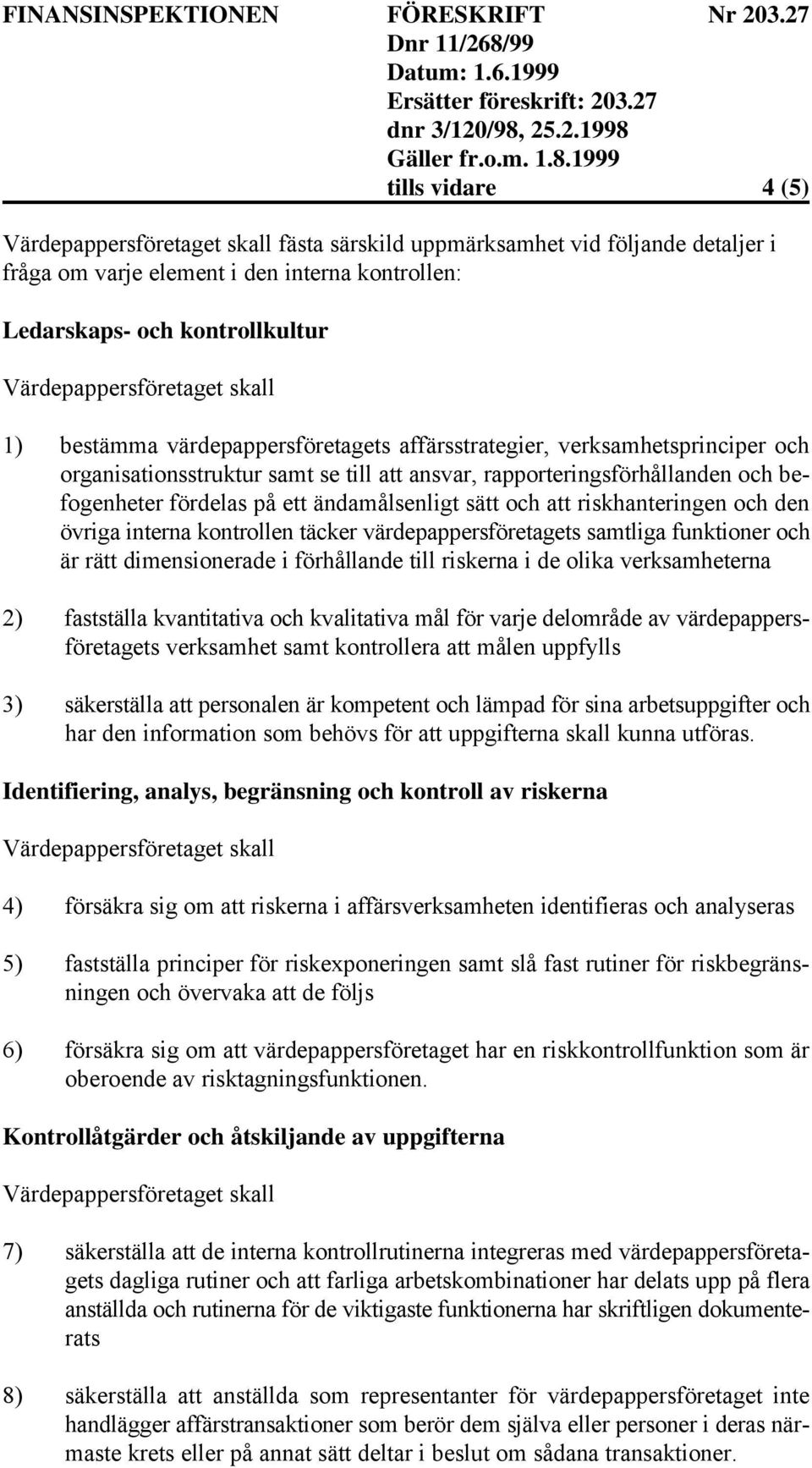 FINANSINSPEKTIONEN FÖRESKRIFT Nr 203.27
Dnr 11/268/99
Datum: 1.6.1999
Ersätter föreskrift: 203.27
dnr 3/120/98, 25.2.1998
Gäller fr.o.m. 1.8.1999
tills vidare 4 (5)

Värdepappersföretaget skall fästa särskild uppmärksamhet vid följande detaljer i fråga om varje element i den interna kontrollen:

Ledarskaps- och kontrollkultur

Värdepappersföretaget skall

1) bestämma värdepappersföretagets affärsstrategier, verksamhetsprinciper och organisationsstruktur samt se till att ansvar, rapporteringsförhållanden och befogenheter fördelas på ett ändamålsenligt sätt och att riskhanteringen och den övriga interna kontrollen täcker värdepappersföretagets samtliga funktioner och är rätt dimensionerade i förhållande till riskerna i de olika verksamheterna

2) fastställa kvantitativa och kvalitativa mål för varje delområde av värdepappersföretagets verksamhet samt kontrollera att målen uppfylls

3) säkerställa att personalen är kompetent och lämpad för sina arbetsuppgifter och har den information som behövs för att uppgifterna skall kunna utföras.

Identifiering, analys, begränsning och kontroll av riskerna

Värdepappersföretaget skall

4) försäkra sig om att riskerna i affärsverksamheten identifieras och analyseras

5) fastställa principer för riskexponeringen samt slå fast rutiner för riskbegränsningen och övervaka att de följs

6) försäkra sig om att värdepappersföretaget har en riskkontrollfunktion som är oberoende av risktagningsfunktionen.

Kontrollåtgärder och åtskiljande av uppgifterna

Värdepappersföretaget skall

7) säkerställa att de interna kontrollrutinerna integreras med värdepappersföretagets dagliga rutiner och att farliga arbetskombinationer har delats upp på flera anställda och rutinerna för de viktigaste funktionerna har skriftligen dokumenterats

8) säkerställa att anställda som representanter för värdepappersföretaget inte handlägger affärstransaktioner som berör dem själva eller personer i deras närmaste krets eller på annat sätt deltar i beslut om sådana transaktioner.